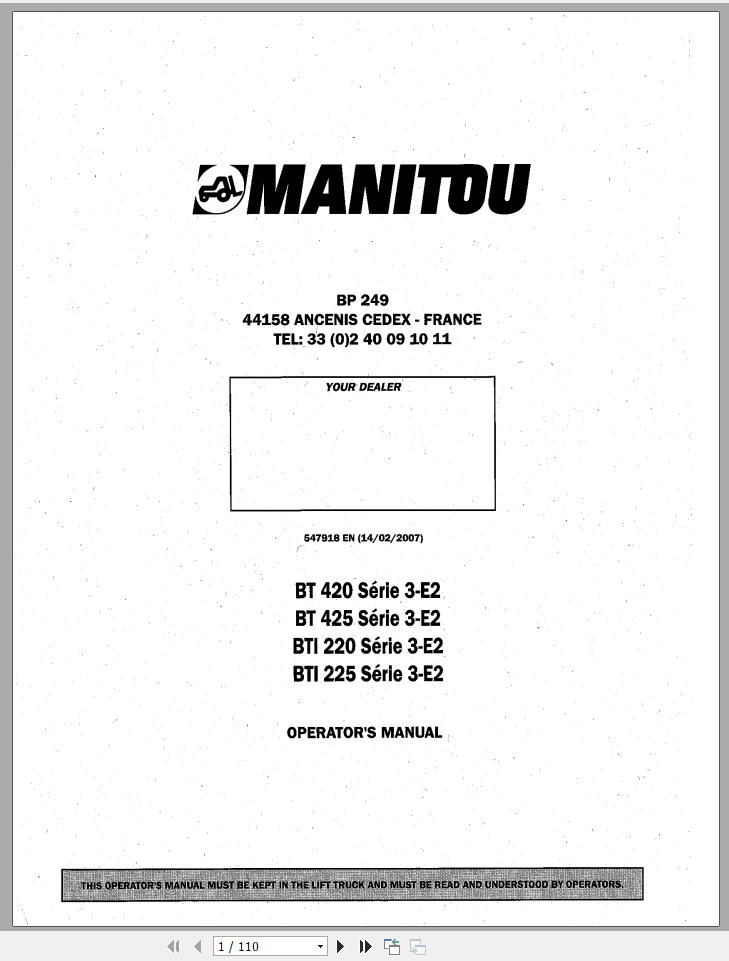 MANITOU

BP 249
44158 ANCENIS CEDEX - FRANCE
TEL: 33 (0)2 40 09 10 11

YOUR DEALER

547918 EN (14/02/2007)

BT 420 Série 3-E2
BT 425 Série 3-E2
BTI 220 Série 3-E2
BTI 225 Série 3-E2

OPERATOR'S MANUAL

THIS OPERATOR'S MANUAL MUST BE KEPT IN THE LIFT TRUCK AND MUST BE READ AND UNDERSTOOD BY OPERATORS.

1 / 110